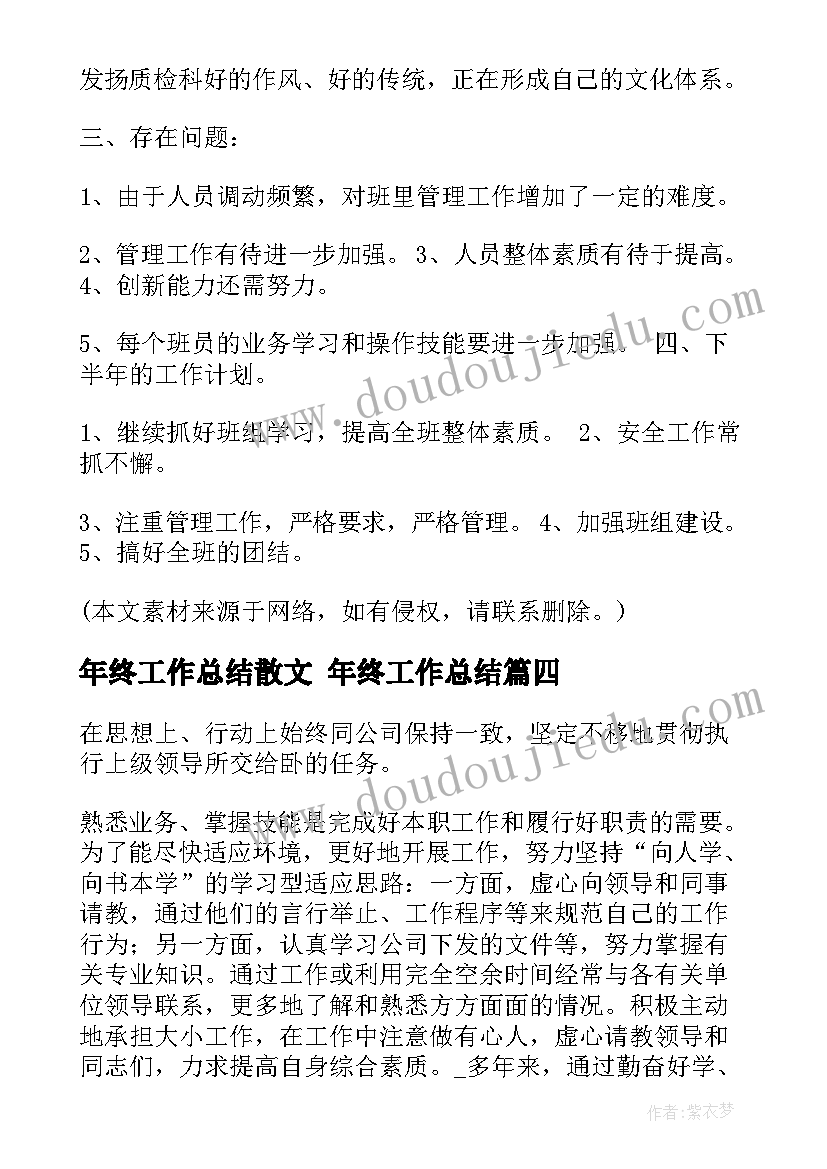 发扬质检科好的作风、好的传统，正在形成自己的文化体系。

三、存在问题：

1、由于人员调动频繁，对班里管理工作增加了一定的难度。

2、管理工作有待进一步加强。 3、人员整体素质有待于提高。 4、创新能力还需努力。

5、每个班员的业务学习和操作技能要进一步加强。 四、下半年的工作计划。

1、继续抓好班组学习，提高全班整体素质。 2、安全工作常抓不懈。

3、注重管理工作，严格要求，严格管理。 4、加强班组建设。 5、搞好全班的团结。

(本文素材来源于网络，如有侵权，请联系删除。)

年终工作总结散文 年终工作总结篇四

在思想上、行动上始终同公司保持一致，坚定不移地贯彻执行上级领导所交给卧的任务。

熟悉业务、掌握技能是完成好本职工作和履行好职责的需要。为了能尽快适应环境，更好地开展工作，努力坚持“向人学、向书本学”的学习型适应思路：一方面，虚心向领导和同事请教，通过他们的言行举止、工作程序等来规范自己的工作行为；另一方面，认真学习公司下发的文件等，努力掌握有关专业知识。通过工作或利用完全空余时间经常与各有关单位领导联系，更多地了解和熟悉方方面面的情况。积极主动地承担大小工作，在工作中注意做有心人，虚心请教领导和同志们，力求提高自身综合素质。_多年来，通过勤奋好学、

www.doudoujiedu.com

www.doudoujiedu.com

作者：紫衣梦